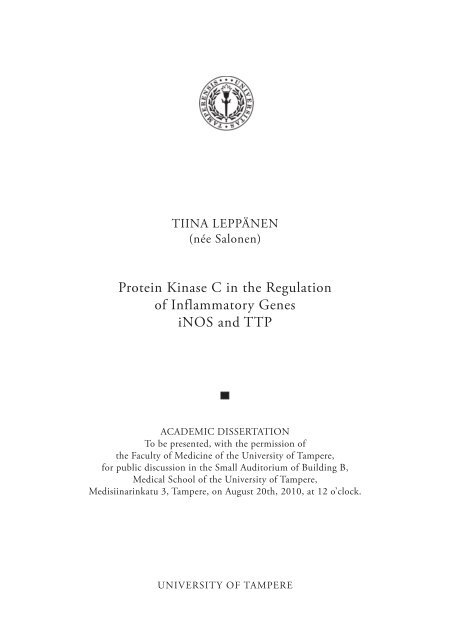 UNIVERSITAS TAMPERENSIS

TIINA LEPPÄNEN
(née Salonen)

Protein Kinase C in the Regulation of Inflammatory Genes iNOS and TTP

ACADEMIC DISSERTATION
To be presented, with the permission of the Faculty of Medicine of the University of Tampere, for public discussion in the Small Auditorium of Building B, Medical School of the University of Tampere, Medisiinarinkatu 3, Tampere, on August 20th, 2010, at 12 o'clock.

UNIVERSITY OF TAMPERE